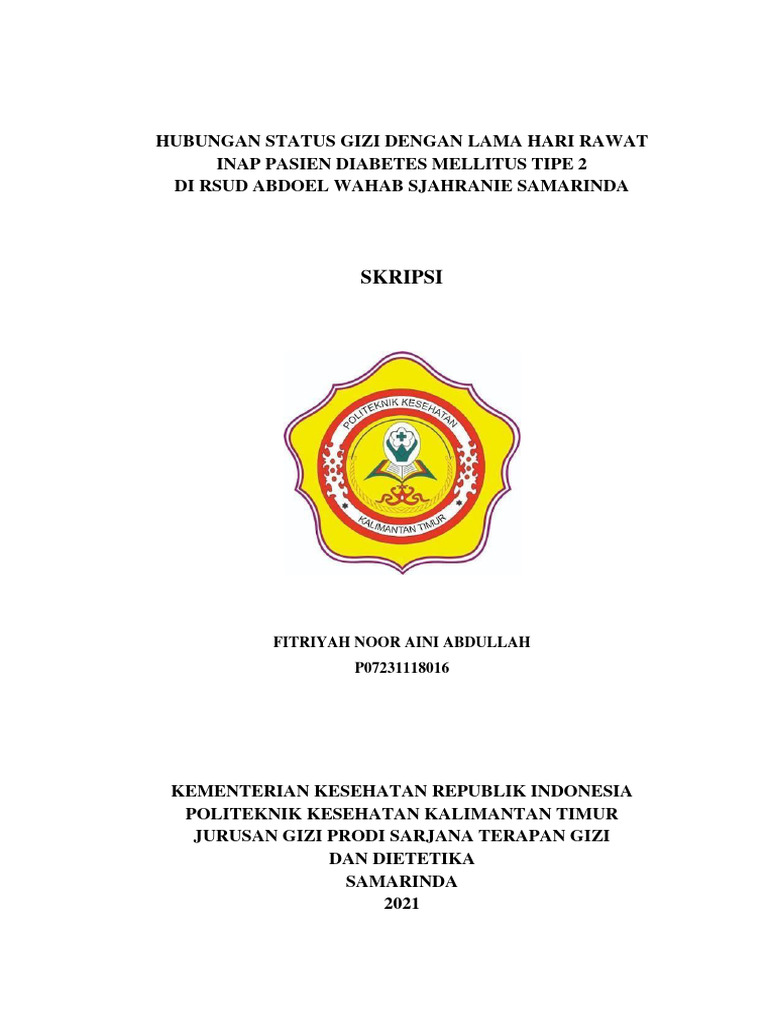 HUBUNGAN STATUS GIZI DENGAN LAMA HARI RAWAT INAP PASIEN DIABETES MELLITUS TIPE 2 DI RSUD ABDOEL WAHAB SJAHRANIE SAMARINDA

SKRIPSI

POLITEKNIK KESEHATAN
KALIMANTAN TIMUR

FITRIYAH NOOR AINI ABDULLAH
P07231118016

KEMENTERIAN KESEHATAN REPUBLIK INDONESIA
POLITEKNIK KESEHATAN KALIMANTAN TIMUR
JURUSAN GIZI PRODI SARJANA TERAPAN GIZI DAN DIETETIKA
SAMARINDA
2021